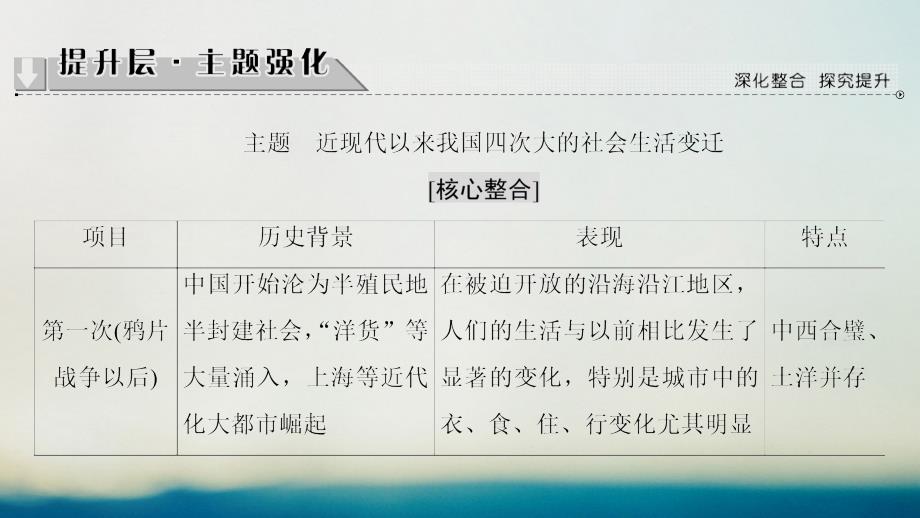 提升层 · 主题强化

深化整合 探究提升

主题 近现代以来我国四次大的社会生活变迁

[核心整合]

| 项目 | 历史背景 | 表现 | 特点 |
|---|---|---|---|
| 第一次(鸦片战争以后) | 中国开始沦为半殖民地半封建社会,“洋货”等大量涌入，上海等近代化大都市崛起 | 在被迫开放的沿海沿江地区，人们的生活与以前相比发生了显著的变化，特别是城市中的衣、食、住、行变化尤其明显 | 中西合璧、土洋并存 |